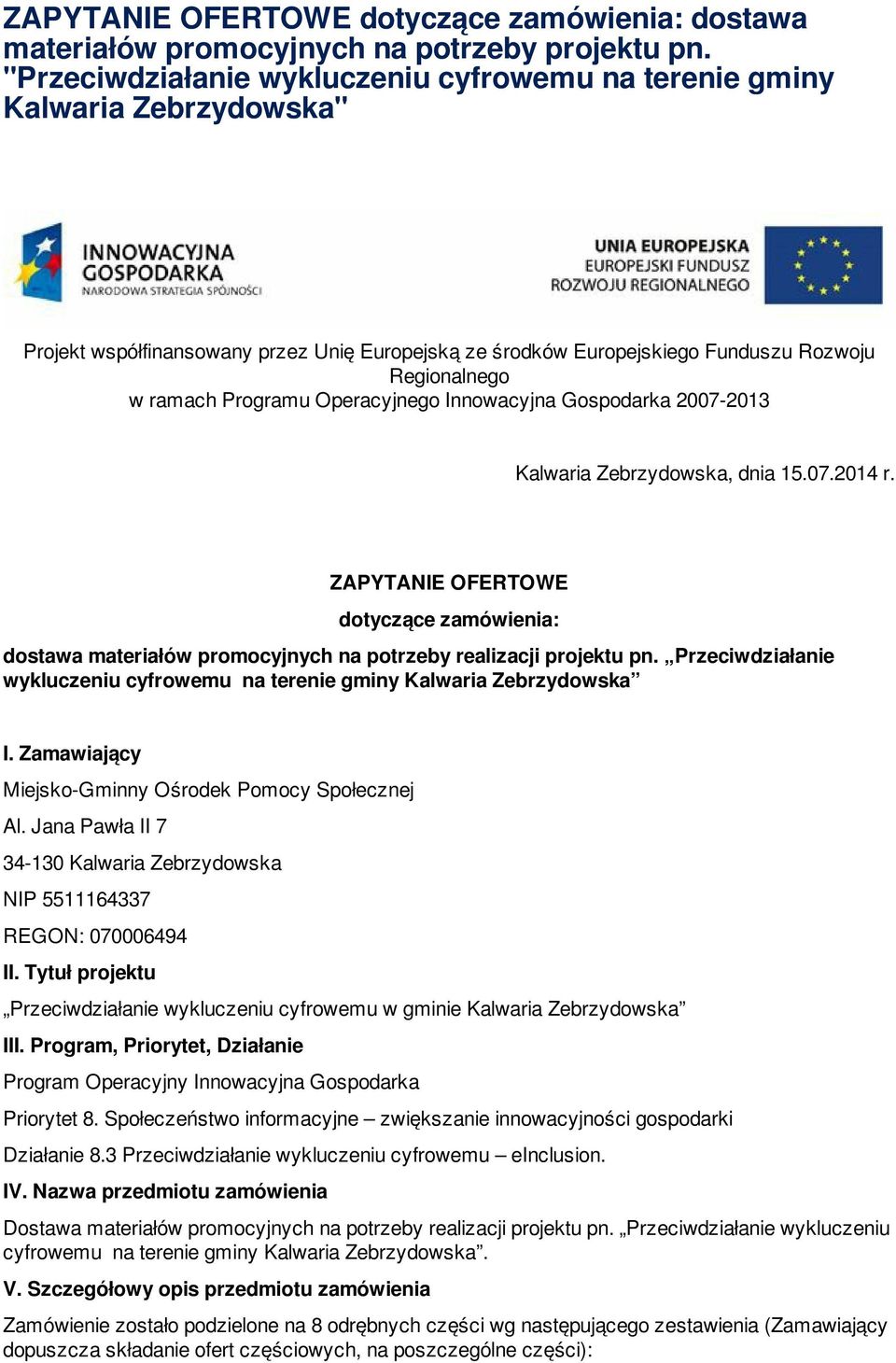 ZAPYTANIE OFERTOWE dotyczące zamówienia: dostawa materiałów promocyjnych na potrzeby projektu pn. "Przeciwdziałanie wykluczeniu cyfrowemu na terenie gminy Kalwaria Zebrzydowska"

INNOWACYJNA GOSPODARKA
NARODOWA STRATEGIA SPÓJNOŚCI

UNIA EUROPEJSKA
EUROPEJSKI FUNDUSZ ROZWOJU REGIONALNEGO

Projekt współfinansowany przez Unię Europejską ze środków Europejskiego Funduszu Rozwoju Regionalnego
w ramach Programu Operacyjnego Innowacyjna Gospodarka 2007-2013

Kalwaria Zebrzydowska, dnia 15.07.2014 r.

ZAPYTANIE OFERTOWE

dotyczące zamówienia:

dostawa materiałów promocyjnych na potrzeby realizacji projektu pn. „Przeciwdziałanie wykluczeniu cyfrowemu na terenie gminy Kalwaria Zebrzydowska”

I. Zamawiający

Miejsko-Gminny Ośrodek Pomocy Społecznej

Al. Jana Pawła II 7

34-130 Kalwaria Zebrzydowska

NIP 5511164337

REGON: 070006494

II. Tytuł projektu

„Przeciwdziałanie wykluczeniu cyfrowemu w gminie Kalwaria Zebrzydowska”

III. Program, Priorytet, Działanie

Program Operacyjny Innowacyjna Gospodarka

Priorytet 8. Społeczeństwo informacyjne – zwiększanie innowacyjności gospodarki

Działanie 8.3 Przeciwdziałanie wykluczeniu cyfrowemu – eInclusion.

IV. Nazwa przedmiotu zamówienia

Dostawa materiałów promocyjnych na potrzeby realizacji projektu pn. „Przeciwdziałanie wykluczeniu cyfrowemu na terenie gminy Kalwaria Zebrzydowska”.

V. Szczegółowy opis przedmiotu zamówienia

Zamówienie zostało podzielone na 8 odrębnych części wg następującego zestawienia (Zamawiający dopuszcza składanie ofert częściowych, na poszczególne części):